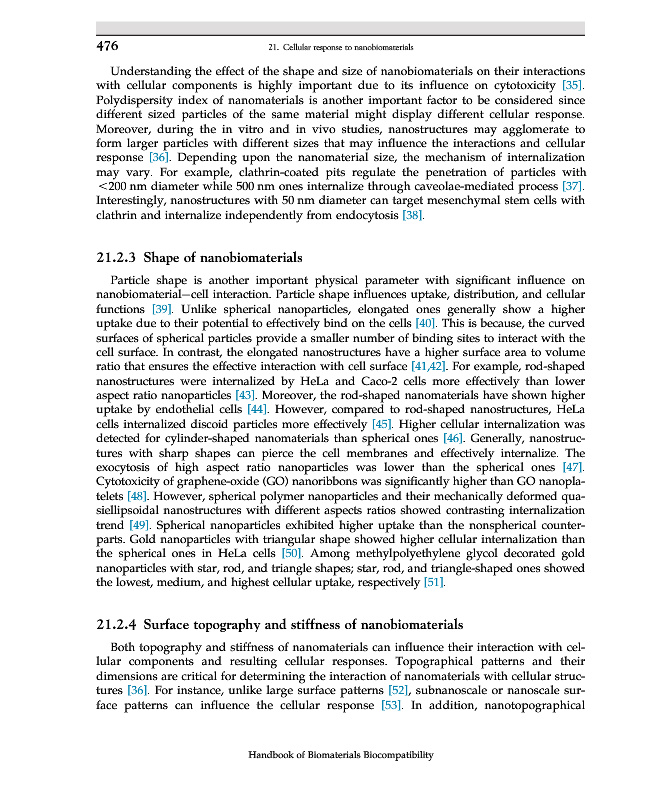 476

21. Cellular response to nanobiomaterials

Understanding the effect of the shape and size of nanobiomaterials on their interactions with cellular components is highly important due to its influence on cytotoxicity [35]. Polydispersity index of nanomaterials is another important factor to be considered since different sized particles of the same material might display different cellular response. Moreover, during the in vitro and in vivo studies, nanostructures may agglomerate to form larger particles with different sizes that may influence the interactions and cellular response [36]. Depending upon the nanomaterial size, the mechanism of internalization may vary. For example, clathrin-coated pits regulate the penetration of particles with <200 nm diameter while 500 nm ones internalize through caveolae-mediated process [37]. Interestingly, nanostructures with 50 nm diameter can target mesenchymal stem cells with clathrin and internalize independently from endocytosis [38].

21.2.3 Shape of nanobiomaterials

Particle shape is another important physical parameter with significant influence on nanobiomaterial–cell interaction. Particle shape influences uptake, distribution, and cellular functions [39]. Unlike spherical nanoparticles, elongated ones generally show a higher uptake due to their potential to effectively bind on the cells [40]. This is because, the curved surfaces of spherical particles provide a smaller number of binding sites to interact with the cell surface. In contrast, the elongated nanostructures have a higher surface area to volume ratio that ensures the effective interaction with cell surface [41,42]. For example, rod-shaped nanostructures were internalized by HeLa and Caco-2 cells more effectively than lower aspect ratio nanoparticles [43]. Moreover, the rod-shaped nanomaterials have shown higher uptake by endothelial cells [44]. However, compared to rod-shaped nanostructures, HeLa cells internalized discoid particles more effectively [45]. Higher cellular internalization was detected for cylinder-shaped nanomaterials than spherical ones [46]. Generally, nanostructures with sharp shapes can pierce the cell membranes and effectively internalize. The exocytosis of high aspect ratio nanoparticles was lower than the spherical ones [47]. Cytotoxicity of graphene-oxide (GO) nanoribbons was significantly higher than GO nanoplatelets [48]. However, spherical polymer nanoparticles and their mechanically deformed quasiellipsoidal nanostructures with different aspects ratios showed contrasting internalization trend [49]. Spherical nanoparticles exhibited higher uptake than the nonspherical counterparts. Gold nanoparticles with triangular shape showed higher cellular internalization than the spherical ones in HeLa cells [50]. Among methylpolyethylene glycol decorated gold nanoparticles with star, rod, and triangle shapes; star, rod, and triangle-shaped ones showed the lowest, medium, and highest cellular uptake, respectively [51].

21.2.4 Surface topography and stiffness of nanobiomaterials

Both topography and stiffness of nanomaterials can influence their interaction with cellular components and resulting cellular responses. Topographical patterns and their dimensions are critical for determining the interaction of nanomaterials with cellular structures [36]. For instance, unlike large surface patterns [52], subnanoscale or nanoscale surface patterns can influence the cellular response [53]. In addition, nanotopographical

Handbook of Biomaterials Biocompatibility